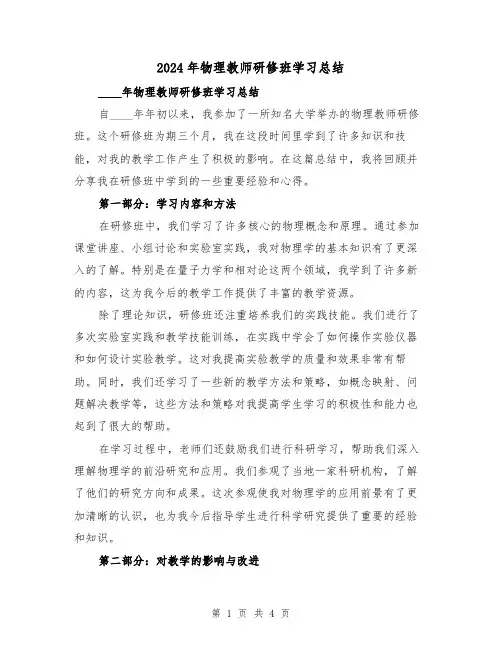 2024年物理教师研修班学习总结

____年物理教师研修班学习总结

自____年年初以来，我参加了一所知名大学举办的物理教师研修班。这个研修班为期三个月，我在这段时间里学到了许多知识和技能，对我的教学工作产生了积极的影响。在这篇总结中，我将回顾并分享我在研修班中学到的一些重要经验和心得。

第一部分：学习内容和方法

在研修班中，我们学习了许多核心的物理概念和原理。通过参加课堂讲座、小组讨论和实验室实践，我对物理学的基本知识有了更深入的了解。特别是在量子力学和相对论这两个领域，我学到了许多新的内容，这为我今后的教学工作提供了丰富的教学资源。

除了理论知识，研修班还注重培养我们的实践技能。我们进行了多次实验室实践和教学技能训练，在实践中学会了如何操作实验仪器和如何设计实验教学。这对我提高实验教学的质量和效果非常有帮助。同时，我们还学习了一些新的教学方法和策略，如概念映射、问题解决教学等，这些方法和策略对我提高学生学习的积极性和能力也起到了很大的帮助。

在学习过程中，老师们还鼓励我们进行科研学习，帮助我们深入理解物理学的前沿研究和应用。我们参观了当地一家科研机构，了解了他们的研究方向和成果。这次参观使我对物理学的应用前景有了更加清晰的认识，也为我今后指导学生进行科学研究提供了重要的经验和知识。

第二部分：对教学的影响与改进

第 1 页 共 4 页